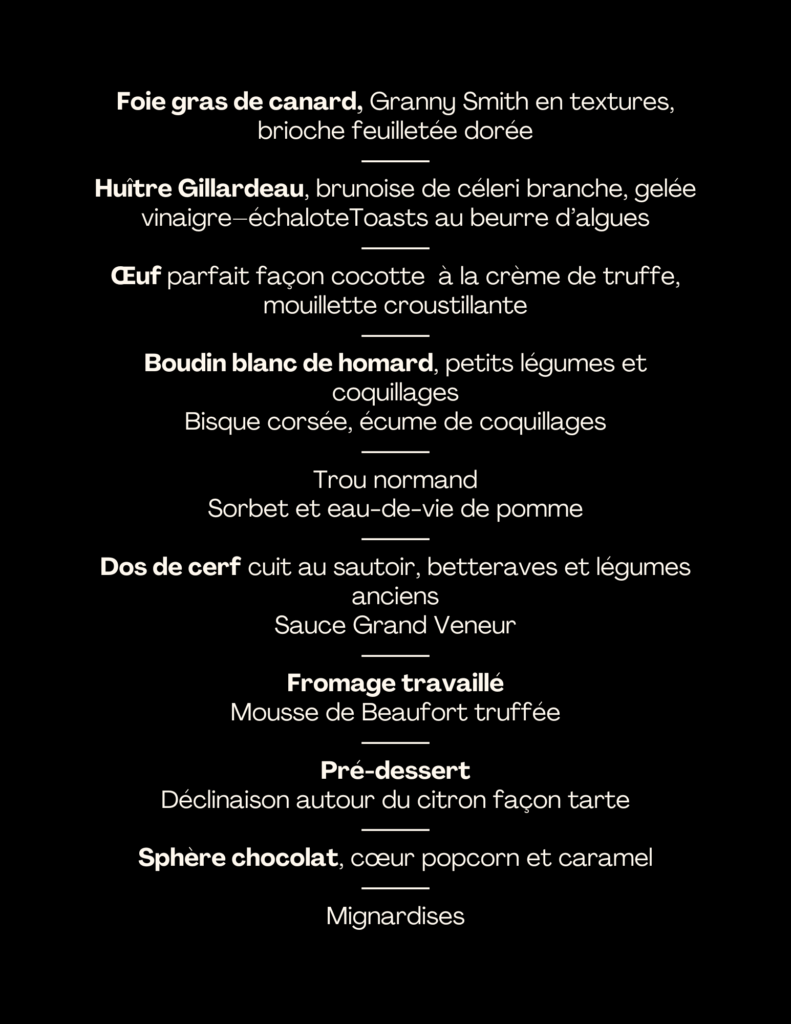 Foie gras de canard, Granny Smith en textures, brioche feuilletée dorée

Huître Gillardeau, brunoise de céleri branche, gelée vinaigre–échaloteToasts au beurre d'algues

Œuf parfait façon cocotte à la crème de truffe, mouillette croustillante

Boudin blanc de homard, petits légumes et coquillages
Bisque corsée, écume de coquillages

Trou normand
Sorbet et eau-de-vie de pomme

Dos de cerf cuit au sautoir, betteraves et légumes anciens
Sauce Grand Veneur

Fromage travaillé
Mousse de Beaufort truffée

Pré-dessert
Déclinaison autour du citron façon tarte

Sphère chocolat, cœur popcorn et caramel

Mignardises